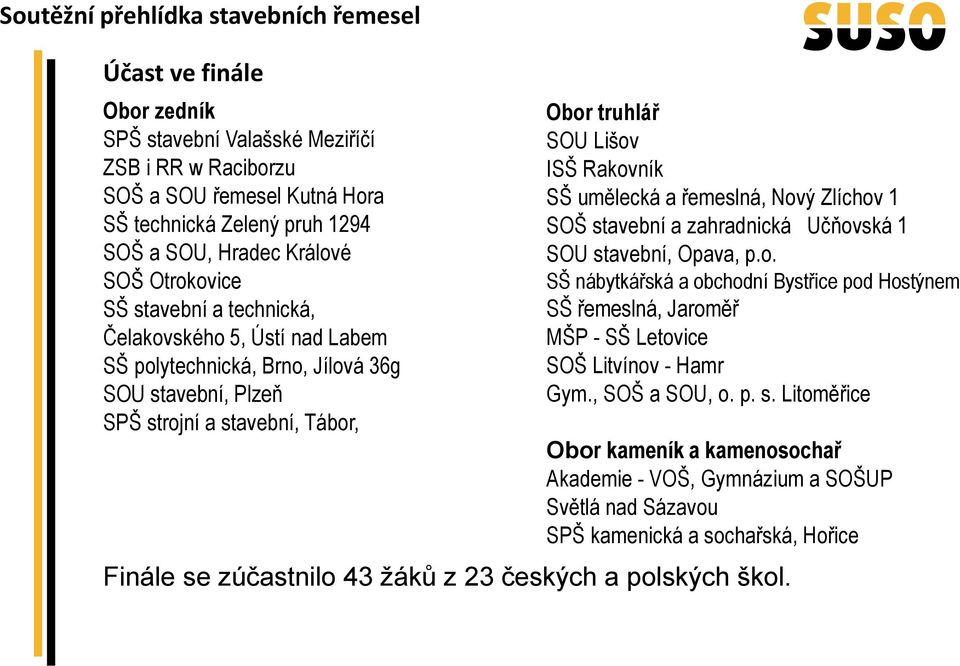 Soutěžní přehlídka stavebních řemesel

SUSO

Účast ve finále

Obor zedník
SPŠ stavební Valašské Meziříčí
ZSB i RR w Raciborzu
SOŠ a SOU řemesel Kutná Hora
SŠ technická Zelený pruh 1294
SOŠ a SOU, Hradec Králové
SOŠ Otrokovice
SŠ stavební a technická, Čelakovského 5, Ústí nad Labem
SŠ polytechnická, Brno, Jílová 36g
SOU stavební, Plzeň
SPŠ strojní a stavební, Tábor,

Obor truhlář
SOU Lišov
ISŠ Rakovník
SŠ umělecká a řemeslná, Nový Zlíchov 1
SOŠ stavební a zahradnická Učňovská 1
SOU stavební, Opava, p.o.
SŠ nábytkářská a obchodní Bystřice pod Hostýnem
SŠ řemeslná, Jaroměř
MŠP - SŠ Letovice
SOŠ Litvínov - Hamr
Gym., SOŠ a SOU, o. p. s. Litoměřice

Obor kameník a kamenosochař
Akademie - VOŠ, Gymnázium a SOŠUP Světlá nad Sázavou
SPŠ kamenická a sochařská, Hořice

Finále se zúčastnilo 43 žáků z 23 českých a polských škol.